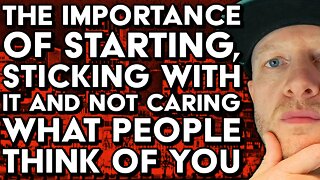 THE IMPORTANCE OF STARTING, STICKING WITH IT AND NOT CARING WHAT PEOPLE THINK OF YOU